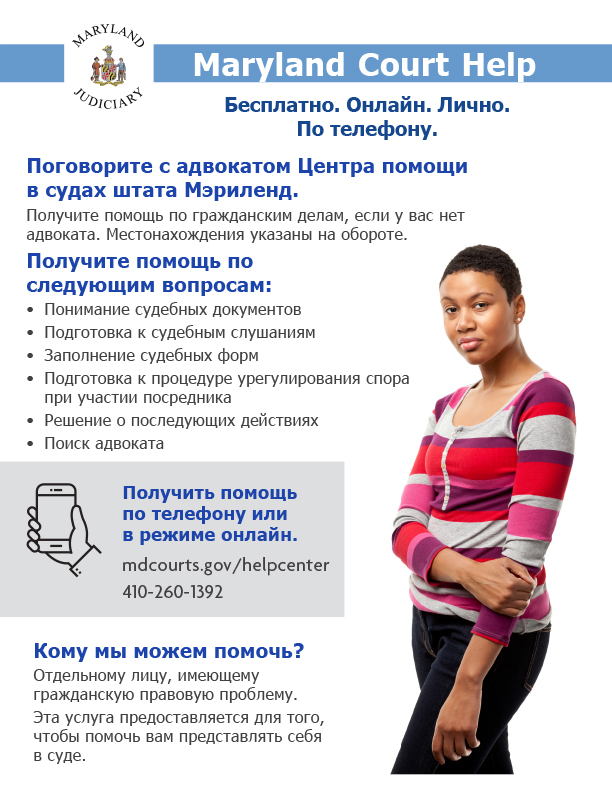 MARYLAND JUDICIARY

Maryland Court Help

Бесплатно. Онлайн. Лично. По телефону.

Поговорите с адвокатом Центра помощи в судах штата Мэриленд.

Получите помощь по гражданским делам, если у вас нет адвоката. Местонахождения указаны на обороте.

Получите помощь по следующим вопросам:

• Понимание судебных документов
• Подготовка к судебным слушаниям
• Заполнение судебных форм
• Подготовка к процедуре урегулирования спора при участии посредника
• Решение о последующих действиях
• Поиск адвоката

Получить помощь по телефону или в режиме онлайн.

mdcourts.gov/helpcenter
410-260-1392

Кому мы можем помочь?

Отдельному лицу, имеющему гражданскую правовую проблему.

Эта услуга предоставляется для того, чтобы помочь вам представлять себя в суде.